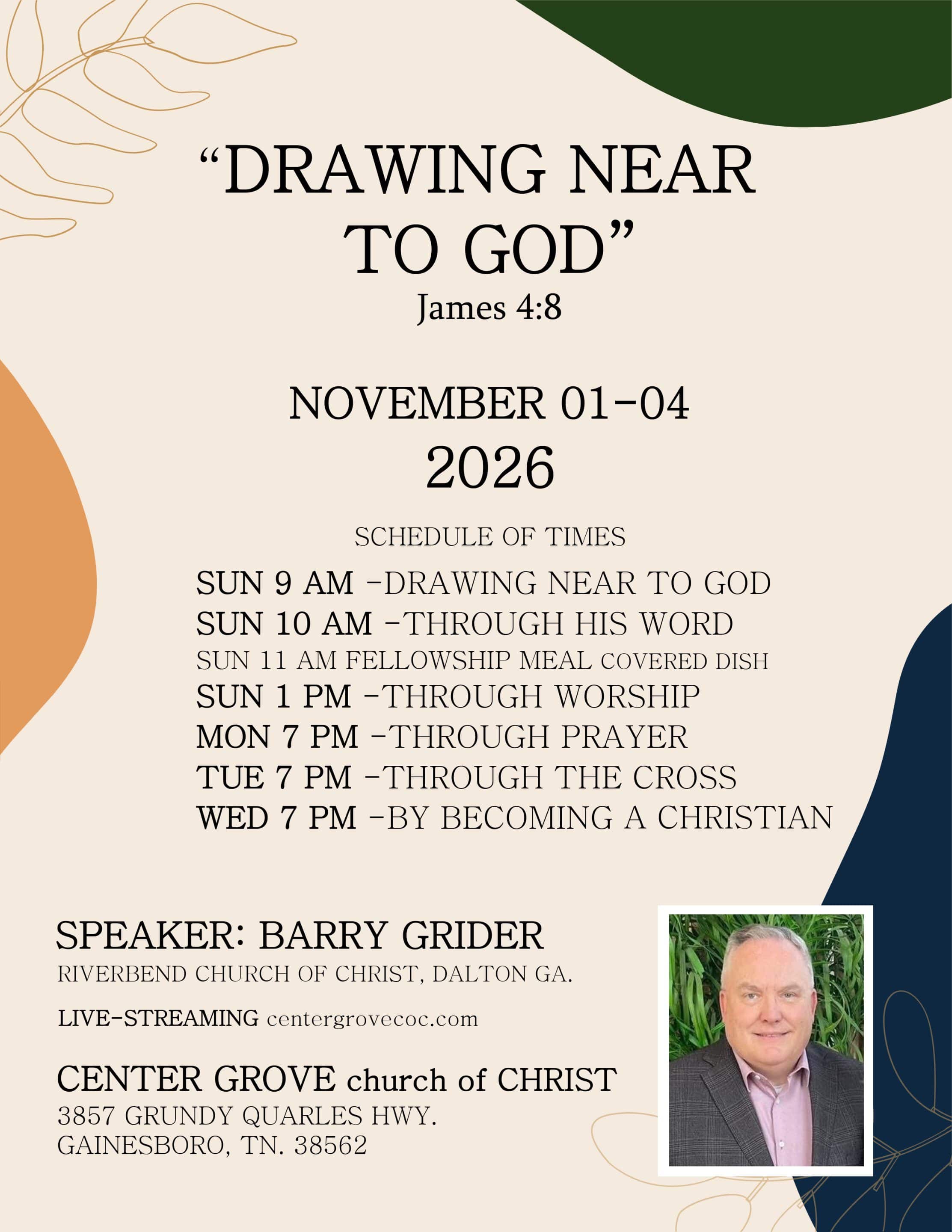 “DRAWING NEAR TO GOD”
James 4:8

NOVEMBER 01-04
2026

SCHEDULE OF TIMES
SUN 9 AM -DRAWING NEAR TO GOD
SUN 10 AM -THROUGH HIS WORD
SUN 11 AM FELLOWSHIP MEAL COVERED DISH
SUN 1 PM -THROUGH WORSHIP
MON 7 PM -THROUGH PRAYER
TUE 7 PM -THROUGH THE CROSS
WED 7 PM -BY BECOMING A CHRISTIAN

SPEAKER: BARRY GRIDER
RIVERBEND CHURCH OF CHRIST, DALTON GA.

LIVE-STREAMING centergrovecoc.com

CENTER GROVE church of CHRIST
3857 GRUNDY QUARLES HWY.
GAINESBORO, TN. 38562